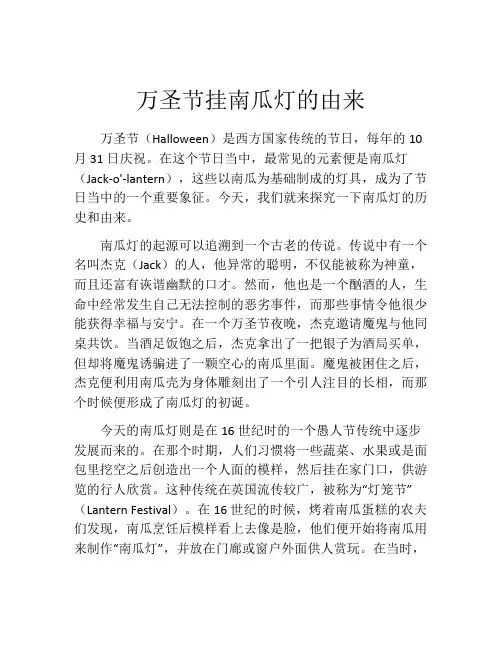 万圣节挂南瓜灯的由来

万圣节（Halloween）是西方国家传统的节日，每年的 10 月 31 日庆祝。在这个节日当中，最常见的元素便是南瓜灯（Jack-o'-lantern），这些以南瓜为基础制成的灯具，成为了节日当中的一个重要象征。今天，我们就来探究一下南瓜灯的历史和由来。

南瓜灯的起源可以追溯到一个古老的传说。传说中有一个名叫杰克（Jack）的人，他异常的聪明，不仅能被称为神童，而且还富有诙谐幽默的口才。然而，他也是一个酗酒的人，生命中经常发生自己无法控制的恶劣事件，而那些事情令他很少能获得幸福与安宁。在一个万圣节夜晚，杰克邀请魔鬼与他同桌共饮。当酒足饭饱之后，杰克拿出了一把银子为酒局买单，但却将魔鬼诱骗进了一颗空心的南瓜里面。魔鬼被困住之后，杰克便利用南瓜壳为身体雕刻出了一个引人注目的长相，而那个时候便形成了南瓜灯的初诞。

今天的南瓜灯则是在 16 世纪时的一个愚人节传统中逐步发展而来的。在那个时期，人们习惯将一些蔬菜、水果或是面包里挖空之后创造出一个人面的模样，然后挂在家门口，供游览的行人欣赏。这种传统在英国流传较广，被称为“灯笼节”（Lantern Festival）。在 16 世纪的时候，烤着南瓜蛋糕的农夫们发现，南瓜烹饪后模样看上去像是脸，他们便开始将南瓜用来制作“南瓜灯”，并放在门廊或窗户外面供人赏玩。在当时，